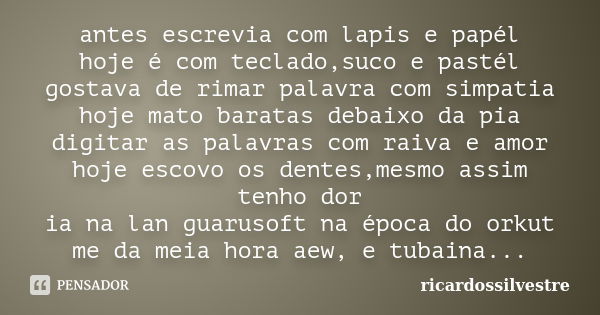 antes escrevia com lapis e papél
hoje é com teclado,suco e pastél
gostava de rimar palavra com simpatia
hoje mato baratas debaixo da pia
digitar as palavras com raiva e amor
hoje escovo os dentes,mesmo assim tenho dor
ia na lan guarusoft na época do orkut
me da meia hora aew, e tubaina...

PENSADOR

ricardossilvestre